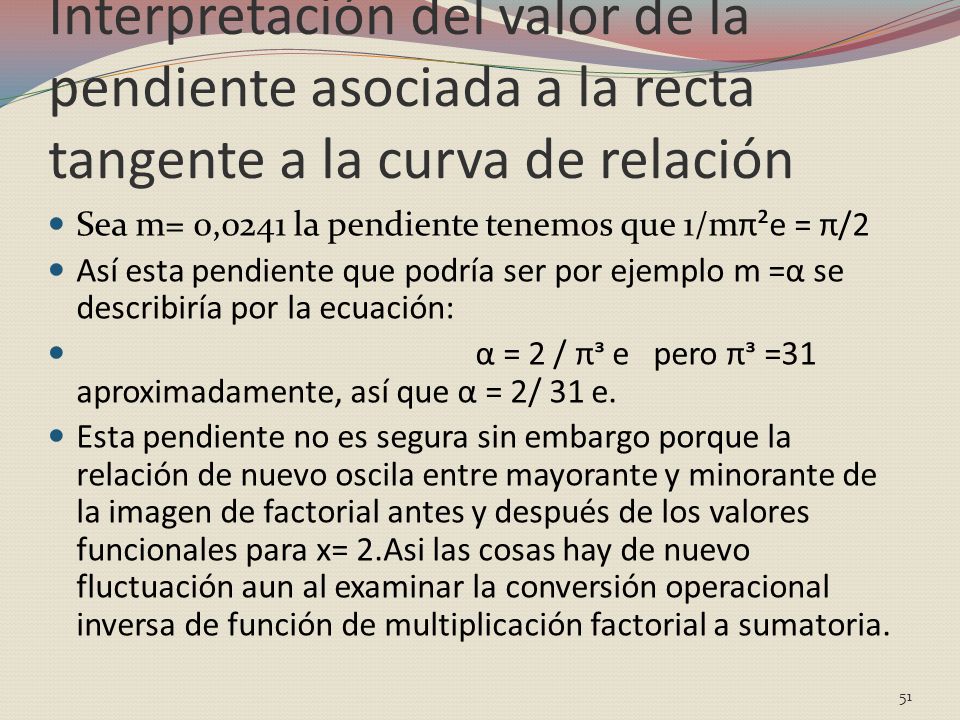 Interpretación del valor de la pendiente asociada a la recta tangente a la curva de relación

- Sea m= 0,0241 la pendiente tenemos que $1/m\pi^2 e = \pi/2$
- Así esta pendiente que podría ser por ejemplo m =α se describiría por la ecuación:
- $\alpha = 2 / \pi^3 e$ pero $\pi^3 = 31$ aproximadamente, así que $\alpha = 2/ 31 e$.
- Esta pendiente no es segura sin embargo porque la relación de nuevo oscila entre mayorante y minorante de la imagen de factorial antes y después de los valores funcionales para x= 2.Asi las cosas hay de nuevo fluctuación aun al examinar la conversión operacional inversa de función de multiplicación factorial a sumatoria.

51